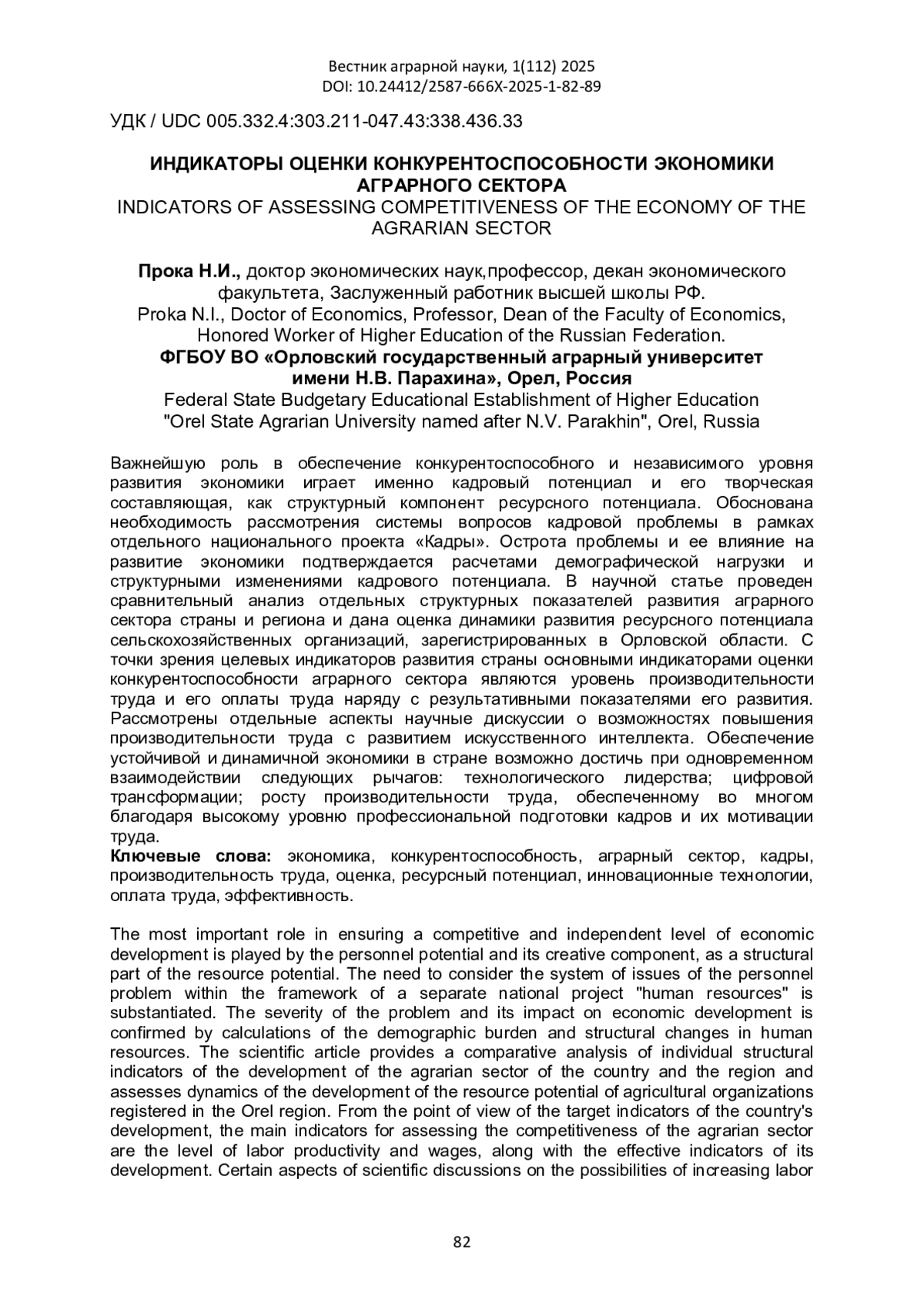 Вестник аграрной науки, 1(112) 2025
DOI: 10.24412/2587-666X-2025-1-82-89

УДК / UDC 005.332.4:303.211-047.43:338.436.33

ИНДИКАТОРЫ ОЦЕНКИ КОНКУРЕНТОСПОСОБНОСТИ ЭКОНОМИКИ АГРАРНОГО СЕКТОРА
INDICATORS OF ASSESSING COMPETITIVENESS OF THE ECONOMY OF THE AGRARIAN SECTOR

Прока Н.И., доктор экономических наук,профессор, декан экономического факультета, Заслуженный работник высшей школы РФ.
Proka N.I., Doctor of Economics, Professor, Dean of the Faculty of Economics, Honored Worker of Higher Education of the Russian Federation.
ФГБОУ ВО «Орловский государственный аграрный университет имени Н.В. Парахина», Орел, Россия
Federal State Budgetary Educational Establishment of Higher Education "Orel State Agrarian University named after N.V. Parakhin", Orel, Russia

Важнейшую роль в обеспечение конкурентоспособного и независимого уровня развития экономики играет именно кадровый потенциал и его творческая составляющая, как структурный компонент ресурсного потенциала. Обоснована необходимость рассмотрения системы вопросов кадровой проблемы в рамках отдельного национального проекта «Кадры». Острота проблемы и ее влияние на развитие экономики подтверждается расчетами демографической нагрузки и структурными изменениями кадрового потенциала. В научной статье проведен сравнительный анализ отдельных структурных показателей развития аграрного сектора страны и региона и дана оценка динамики развития ресурсного потенциала сельскохозяйственных организаций, зарегистрированных в Орловской области. С точки зрения целевых индикаторов развития страны основными индикаторами оценки конкурентоспособности аграрного сектора являются уровень производительности труда и его оплаты труда наряду с результативными показателями его развития. Рассмотрены отдельные аспекты научные дискуссии о возможностях повышения производительности труда с развитием искусственного интеллекта. Обеспечение устойчивой и динамичной экономики в стране возможно достичь при одновременном взаимодействии следующих рычагов: технологического лидерства; цифровой трансформации; росту производительности труда, обеспеченному во многом благодаря высокому уровню профессиональной подготовки кадров и их мотивации труда.
Ключевые слова: экономика, конкурентоспособность, аграрный сектор, кадры, производительность труда, оценка, ресурсный потенциал, инновационные технологии, оплата труда, эффективность.

The most important role in ensuring a competitive and independent level of economic development is played by the personnel potential and its creative component, as a structural part of the resource potential. The need to consider the system of issues of the personnel problem within the framework of a separate national project "human resources" is substantiated. The severity of the problem and its impact on economic development is confirmed by calculations of the demographic burden and structural changes in human resources. The scientific article provides a comparative analysis of individual structural indicators of the development of the agrarian sector of the country and the region and assesses dynamics of the development of the resource potential of agricultural organizations registered in the Orel region. From the point of view of the target indicators of the country's development, the main indicators for assessing the competitiveness of the agrarian sector are the level of labor productivity and wages, along with the effective indicators of its development. Certain aspects of scientific discussions on the possibilities of increasing labor

82